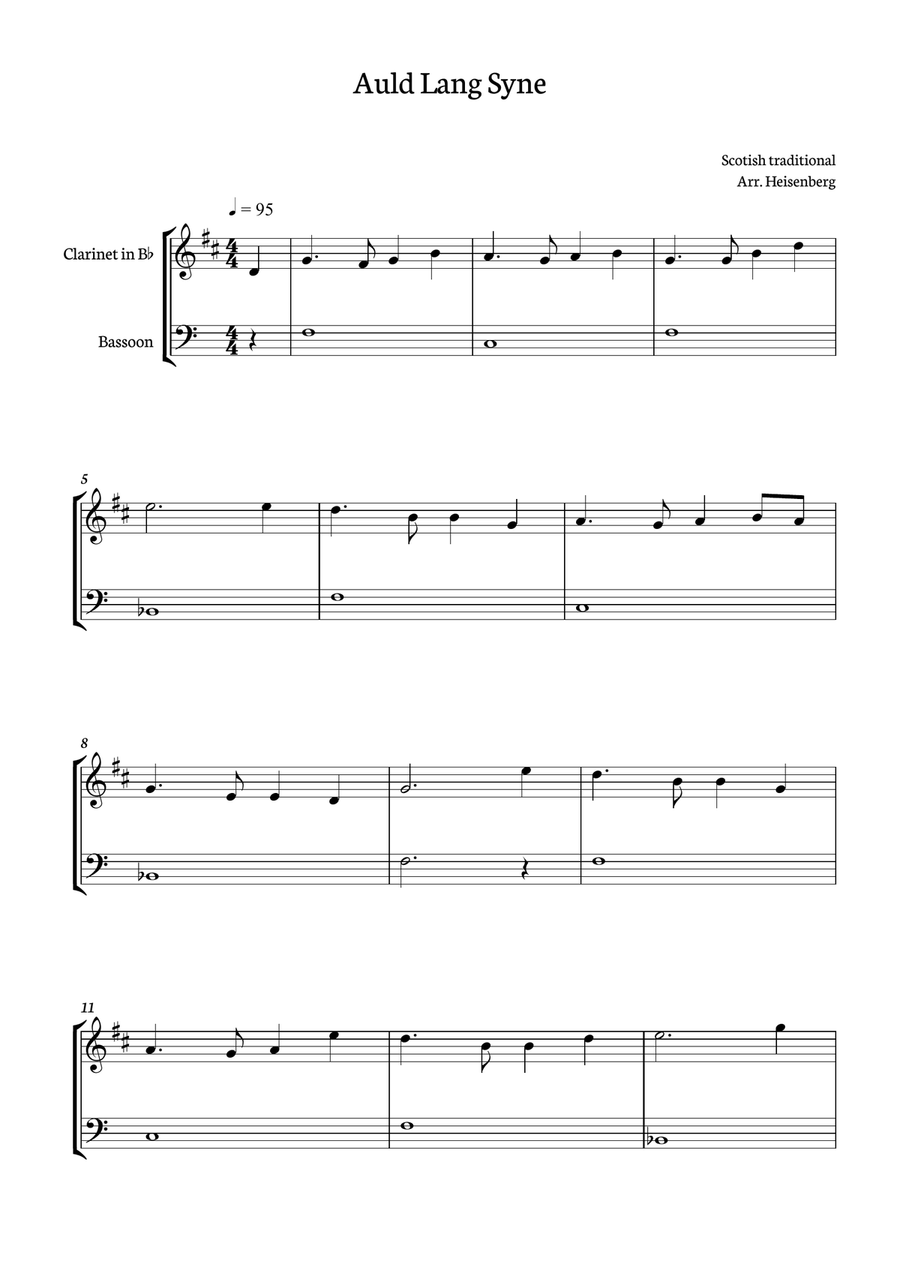 Auld Lang Syne

Scotish traditional
Arr. Heisenberg

♩ = 95

Clarinet in B♭

Bassoon

5

8

11